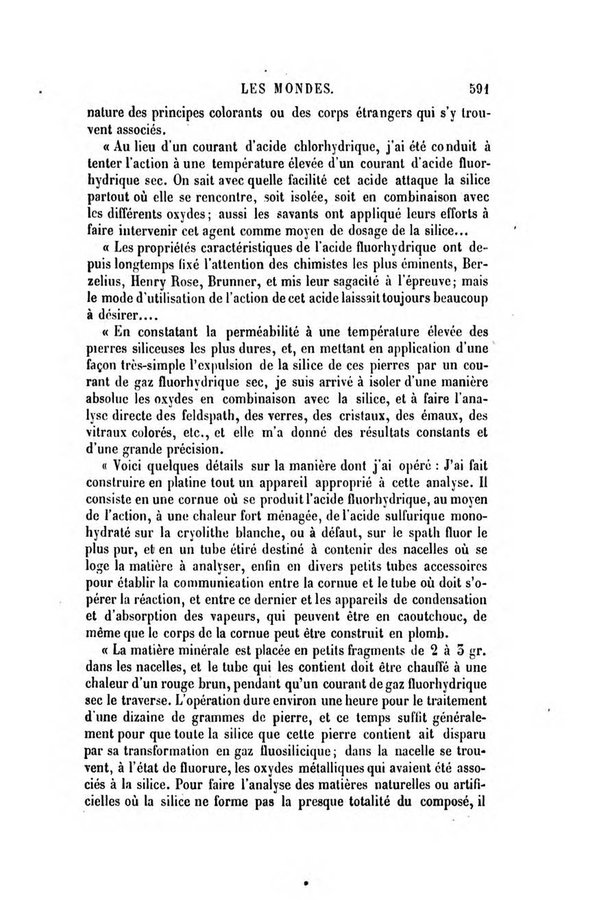 LES MONDES. 591

nature des principes colorants ou des corps étrangers qui s'y trouvent associés.

« Au lieu d'un courant d'acide chlorhydrique, j'ai été conduit à tenter l'action à une température élevée d'un courant d'acide fluorhydrique sec. On sait avec quelle facilité cet acide attaque la silice partout où elle se rencontre, soit isolée, soit en combinaison avec les différents oxydes; aussi les savants ont appliqué leurs efforts à faire intervenir cet agent comme moyen de dosage de la silice...

« Les propriétés caractéristiques de l'acide fluorhydrique ont depuis longtemps fixé l'attention des chimistes les plus éminents, Berzelius, Henry Rose, Brunner, et mis leur sagacité à l'épreuve; mais le mode d'utilisation de l'action de cet acide laissait toujours beaucoup à désirer....

« En constatant la perméabilité à une température élevée des pierres siliceuses les plus dures, et, en mettant en application d'une façon très-simple l'expulsion de la silice de ces pierres par un courant de gaz fluorhydrique sec, je suis arrivé à isoler d'une manière absolue les oxydes en combinaison avec la silice, et à faire l'analyse directe des feldspath, des verres, des cristaux, des émaux, des vitraux colorés, etc., et elle m'a donné des résultats constants et d'une grande précision.

« Voici quelques détails sur la manière dont j'ai opéré : J'ai fait construire en platine tout un appareil approprié à cette analyse. Il consiste en une cornue où se produit l'acide fluorhydrique, au moyen de l'action, à une chaleur fort ménagée, de l'acide sulfurique monohydraté sur la cryolithe blanche, ou à défaut, sur le spath fluor le plus pur, et en un tube étiré destiné à contenir des nacelles où se loge la matière à analyser, enfin en divers petits tubes accessoires pour établir la communication entre la cornue et le tube où doit s'opérer la réaction, et entre ce dernier et les appareils de condensation et d'absorption des vapeurs, qui peuvent être en caoutchouc, de même que le corps de la cornue peut être construit en plomb.

« La matière minérale est placée en petits fragments de 2 à 3 gr. dans les nacelles, et le tube qui les contient doit être chauffé à une chaleur d'un rouge brun, pendant qu'un courant de gaz fluorhydrique sec le traverse. L'opération dure environ une heure pour le traitement d'une dizaine de grammes de pierre, et ce temps suffit généralement pour que toute la silice que cette pierre contient ait disparu par sa transformation en gaz fluosilicique; dans la nacelle se trouvent, à l'état de fluorure, les oxydes métalliques qui avaient été associés à la silice. Pour faire l'analyse des matières naturelles ou artificielles où la silice ne forme pas la presque totalité du composé, il